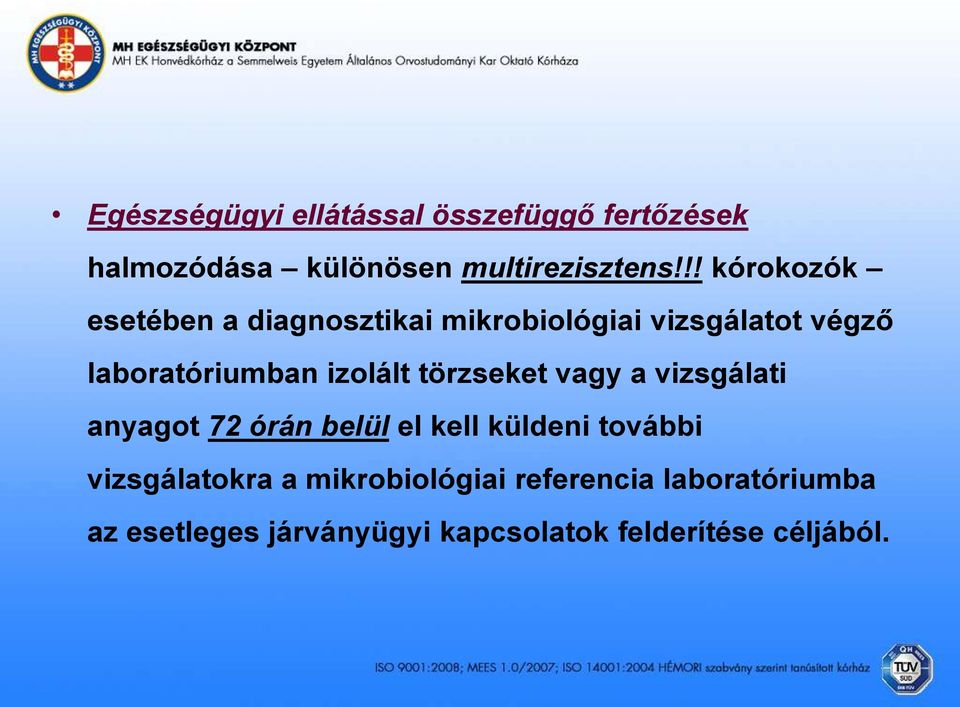 MH EGÉSZSÉGÜGYI KÖZPONT
MH EGÉSZSÉGÜGYI KÖZPONT
MH EK Honvédkórház a Semmelweis Egyetem Általános Orvostudományi Kar Oktató Kórháza

• Egészségügyi ellátással összefüggő fertőzések halmozódása – különösen multirezisztens!!! kórokozók – esetében a diagnosztikai mikrobiológiai vizsgálatot végző laboratóriumban izolált törzseket vagy a vizsgálati anyagot 72 órán belül el kell küldeni további vizsgálatokra a mikrobiológiai referencia laboratóriumba az esetleges járványügyi kapcsolatok felderítése céljából.

ISO 9001:2008; MEES 1.0/2007; ISO 14001:2004 HÉMORI szabvány szerint tanúsított kórház

TÜV SÜD